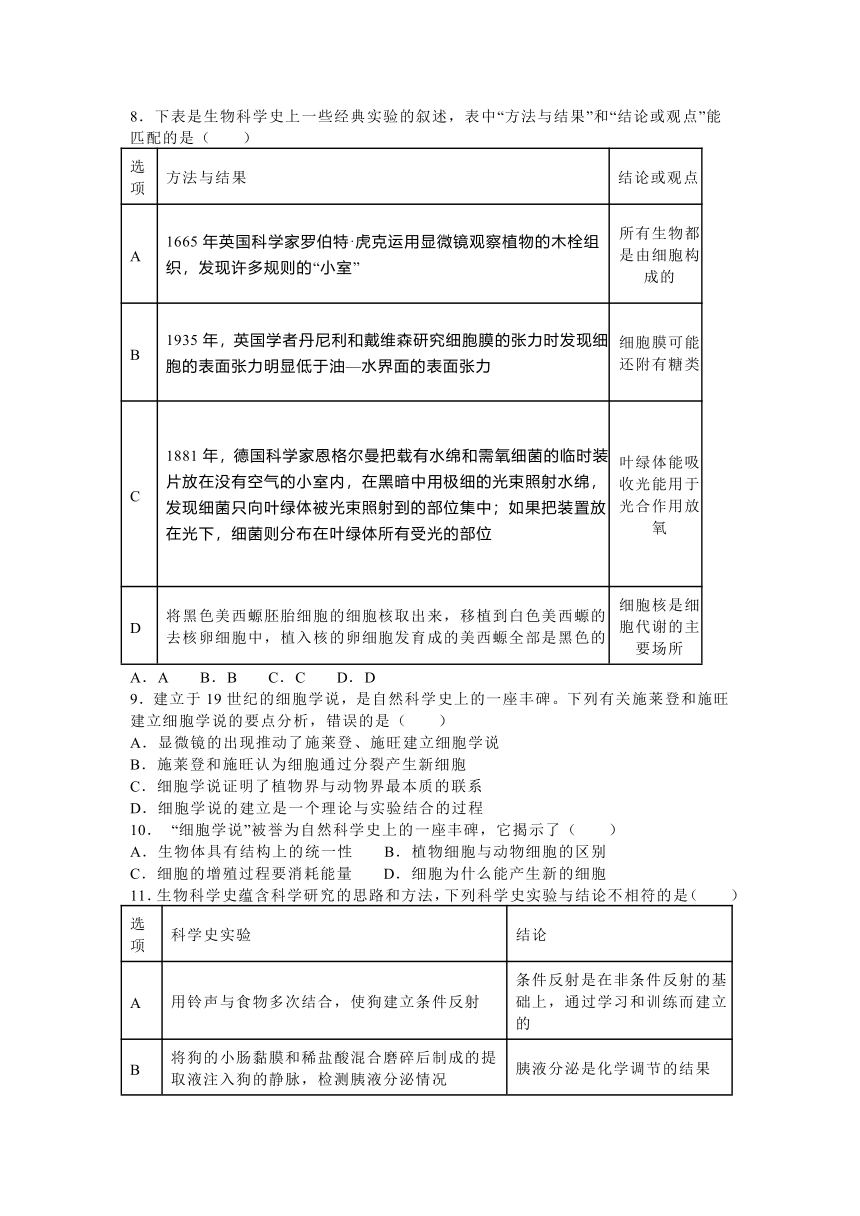 8．下表是生物科学史上一些经典实验的叙述，表中“方法与结果”和“结论或观点”能匹配的是（　　）

| 选项 | 方法与结果 | 结论或观点 |
|---|---|---|
| A | 1665 年英国科学家罗伯特·虎克运用显微镜观察植物的木栓组织，发现许多规则的“小室” | 所有生物都是由细胞构成的 |
| B | 1935 年，英国学者丹尼利和戴维森研究细胞膜的张力时发现细胞的表面张力明显低于油—水界面的表面张力 | 细胞膜可能还附有糖类 |
| C | 1881 年，德国科学家恩格尔曼把载有水绵和需氧细菌的临时装片放在没有空气的小室内，在黑暗中用极细的光束照射水绵，发现细菌只向叶绿体被光束照射到的部位集中；如果把装置放在光下，细菌则分布在叶绿体所有受光的部位 | 叶绿体能吸收光能用于光合作用放氧 |
| D | 将黑色美西螈胚胎细胞的细胞核取出来，移植到白色美西螈的去核卵细胞中，植入核的卵细胞发育成的美西螈全部是黑色的 | 细胞核是细胞代谢的主要场所 |

A．A　　B．B　　C．C　　D．D

9．建立于 19 世纪的细胞学说，是自然科学史上的一座丰碑。下列有关施莱登和施旺建立细胞学说的要点分析，错误的是（　　）
A．显微镜的出现推动了施莱登、施旺建立细胞学说
B．施莱登和施旺认为细胞通过分裂产生新细胞
C．细胞学说证明了植物界与动物界最本质的联系
D．细胞学说的建立是一个理论与实验结合的过程

10．“细胞学说”被誉为自然科学史上的一座丰碑，它揭示了（　　）
A．生物体具有结构上的统一性　　B．植物细胞与动物细胞的区别
C．细胞的增殖过程要消耗能量　　D．细胞为什么能产生新的细胞

11．生物科学史蕴含科学研究的思路和方法，下列科学史实验与结论不相符的是（　　）

| 选项 | 科学史实验 | 结论 |
|---|---|---|
| A | 用铃声与食物多次结合，使狗建立条件反射 | 条件反射是在非条件反射的基础上，通过学习和训练而建立的 |
| B | 将狗的小肠黏膜和稀盐酸混合磨碎后制成的提取液注入狗的静脉，检测胰液分泌情况 | 胰液分泌是化学调节的结果 |